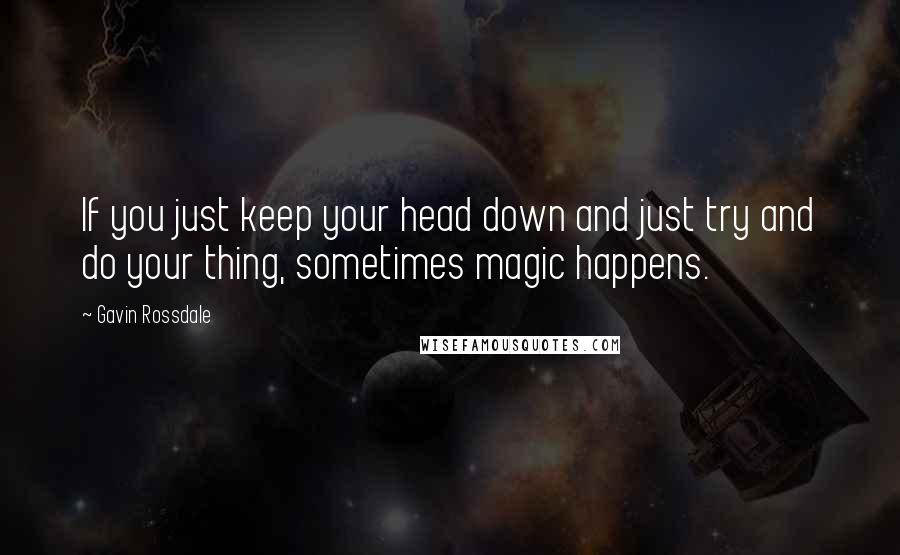 If you just keep your head down and just try and do your thing, sometimes magic happens.

~ Gavin Rossdale

WISEFAMOUSQUOTES.COM